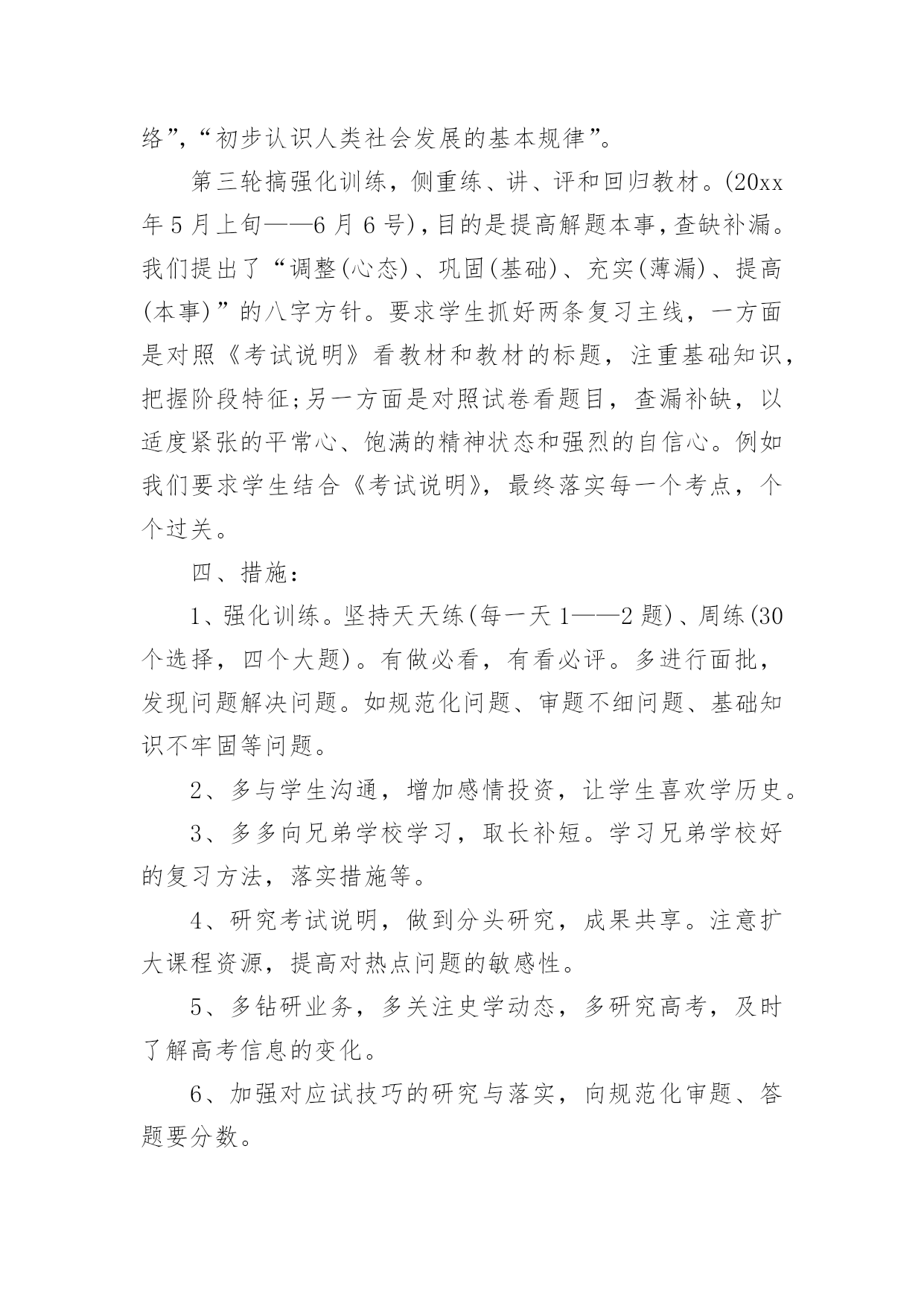 络”,“初步认识人类社会发展的基本规律”。

第三轮搞强化训练，侧重练、讲、评和回归教材。(20xx年5月上旬——6月6号),目的是提高解题本事,查缺补漏。我们提出了“调整(心态)、巩固(基础)、充实(薄漏)、提高(本事)”的八字方针。要求学生抓好两条复习主线，一方面是对照《考试说明》看教材和教材的标题，注重基础知识，把握阶段特征;另一方面是对照试卷看题目，查漏补缺，以适度紧张的平常心、饱满的精神状态和强烈的自信心。例如我们要求学生结合《考试说明》，最终落实每一个考点，个个过关。

四、措施：

1、强化训练。坚持天天练(每一天1——2题)、周练(30个选择，四个大题)。有做必看，有看必评。多进行面批，发现问题解决问题。如规范化问题、审题不细问题、基础知识不牢固等问题。

2、多与学生沟通，增加感情投资，让学生喜欢学历史。

3、多多向兄弟学校学习，取长补短。学习兄弟学校好的复习方法，落实措施等。

4、研究考试说明，做到分头研究，成果共享。注意扩大课程资源，提高对热点问题的敏感性。

5、多钻研业务，多关注史学动态，多研究高考，及时了解高考信息的变化。

6、加强对应试技巧的研究与落实，向规范化审题、答题要分数。